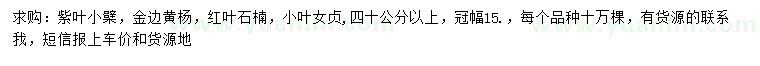 求购：紫叶小檗，金边黄杨，红叶石楠，小叶女贞，四十公分以上，冠幅15.，每个品种十万棵，有货源的联系我，短信报上车价和货源地